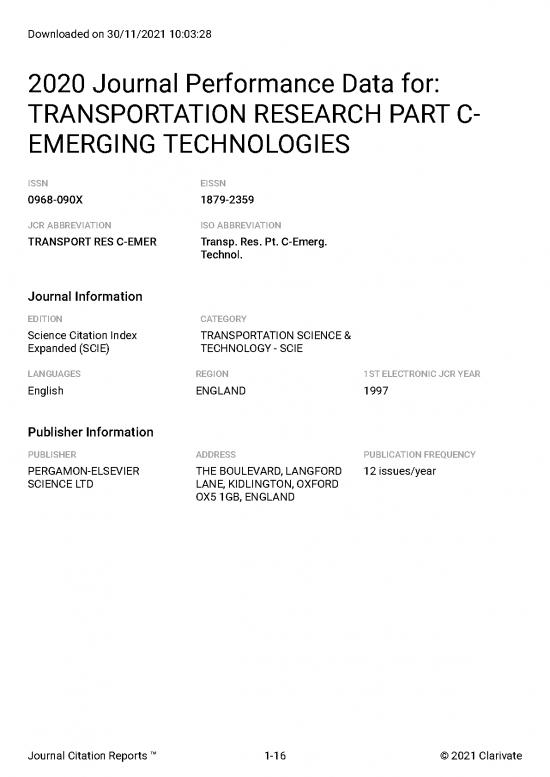 Downloaded on 30/11/2021 10:03:28

2020 Journal Performance Data for: TRANSPORTATION RESEARCH PART C-EMERGING TECHNOLOGIES

ISSN
0968-090X

EISSN
1879-2359

JCR ABBREVIATION
TRANSPORT RES C-EMER

ISO ABBREVIATION
Transp. Res. Pt. C-Emerg. Technol.

Journal Information

EDITION
Science Citation Index Expanded (SCIE)

CATEGORY
TRANSPORTATION SCIENCE & TECHNOLOGY - SCIE

LANGUAGES
English

REGION
ENGLAND

1ST ELECTRONIC JCR YEAR
1997

Publisher Information

PUBLISHER
PERGAMON-ELSEVIER SCIENCE LTD

ADDRESS
THE BOULEVARD, LANGFORD LANE, KIDLINGTON, OXFORD OX5 1GB, ENGLAND

PUBLICATION FREQUENCY
12 issues/year

Journal Citation Reports ™

1-16

© 2021 Clarivate